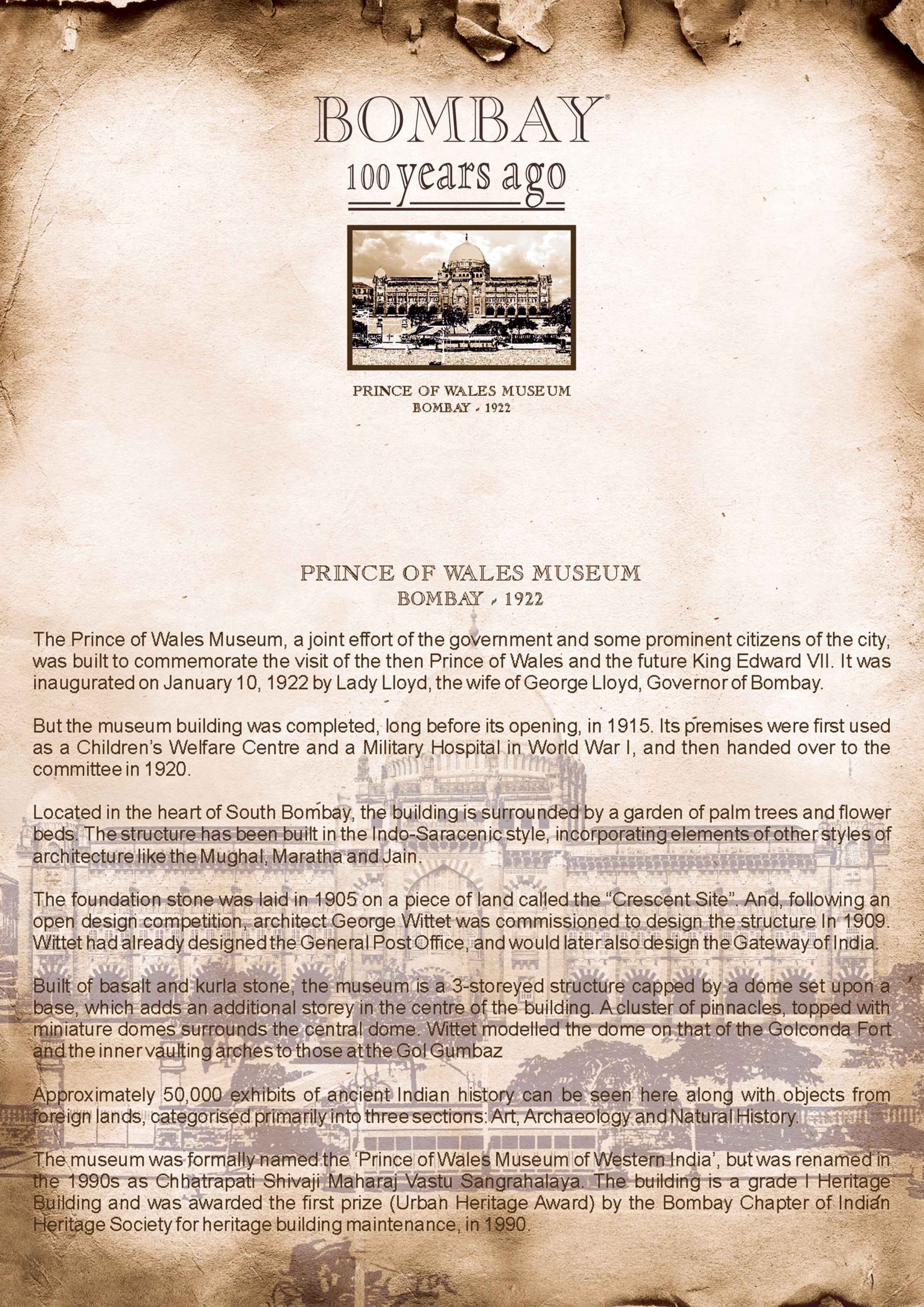 BOMBAY®
100 years ago

PRINCE OF WALES MUSEUM
BOMBAY - 1922

PRINCE OF WALES MUSEUM
BOMBAY - 1922

The Prince of Wales Museum, a joint effort of the government and some prominent citizens of the city, was built to commemorate the visit of the then Prince of Wales and the future King Edward VII. It was inaugurated on January 10, 1922 by Lady Lloyd, the wife of George Lloyd, Governor of Bombay.

But the museum building was completed, long before its opening, in 1915. Its premises were first used as a Children's Welfare Centre and a Military Hospital in World War I, and then handed over to the committee in 1920.

Located in the heart of South Bombay, the building is surrounded by a garden of palm trees and flower beds. The structure has been built in the Indo-Saracenic style, incorporating elements of other styles of architecture like the Mughal, Maratha and Jain.

The foundation stone was laid in 1905 on a piece of land called the "Crescent Site". And, following an open design competition, architect George Wittet was commissioned to design the structure In 1909. Wittet had already designed the General Post Office, and would later also design the Gateway of India.

Built of basalt and kurla stone, the museum is a 3-storeyed structure capped by a dome set upon a base, which adds an additional storey in the centre of the building. A cluster of pinnacles, topped with miniature domes surrounds the central dome. Wittet modelled the dome on that of the Golconda Fort and the inner vaulting arches to those at the Gol Gumbaz

Approximately 50,000 exhibits of ancient Indian history can be seen here along with objects from foreign lands, categorised primarily into three sections: Art, Archaeology and Natural History.

The museum was formally named the 'Prince of Wales Museum of Western India', but was renamed in the 1990s as Chhatrapati Shivaji Maharaj Vastu Sangrahalaya. The building is a grade I Heritage Building and was awarded the first prize (Urban Heritage Award) by the Bombay Chapter of Indian Heritage Society for heritage building maintenance, in 1990.